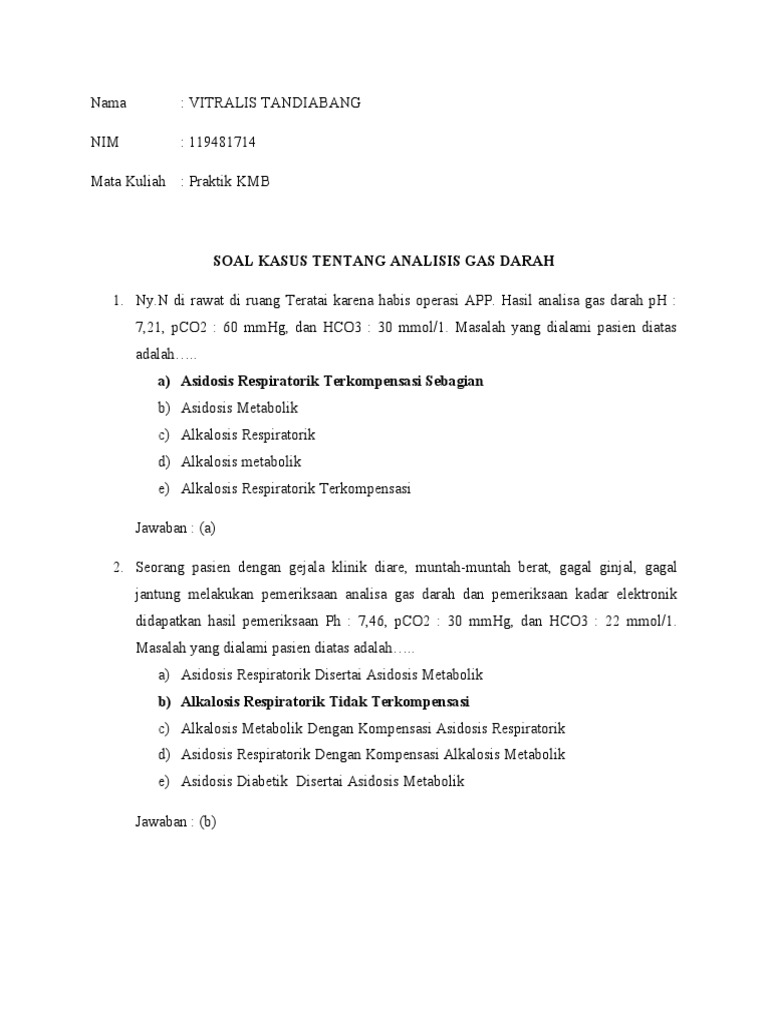 Nama : VITRALIS TANDIABANG

NIM : 119481714

Mata Kuliah : Praktik KMB

SOAL KASUS TENTANG ANALISIS GAS DARAH

1. Ny.N di rawat di ruang Teratai karena habis operasi APP. Hasil analisa gas darah pH : 7,21, pCO2 : 60 mmHg, dan HCO3 : 30 mmol/1. Masalah yang dialami pasien diatas adalah…..

a) Asidosis Respiratorik Terkompensasi Sebagian
b) Asidosis Metabolik
c) Alkalosis Respiratorik
d) Alkalosis metabolik
e) Alkalosis Respiratorik Terkompensasi

Jawaban : (a)

2. Seorang pasien dengan gejala klinik diare, muntah-muntah berat, gagal ginjal, gagal jantung melakukan pemeriksaan analisa gas darah dan pemeriksaan kadar elektronik didapatkan hasil pemeriksaan Ph : 7,46, pCO2 : 30 mmHg, dan HCO3 : 22 mmol/1. Masalah yang dialami pasien diatas adalah…..

a) Asidosis Respiratorik Disertai Asidosis Metabolik
b) Alkalosis Respiratorik Tidak Terkompensasi
c) Alkalosis Metabolik Dengan Kompensasi Asidosis Respiratorik
d) Asidosis Respiratorik Dengan Kompensasi Alkalosis Metabolik
e) Asidosis Diabetik Disertai Asidosis Metabolik

Jawaban : (b)